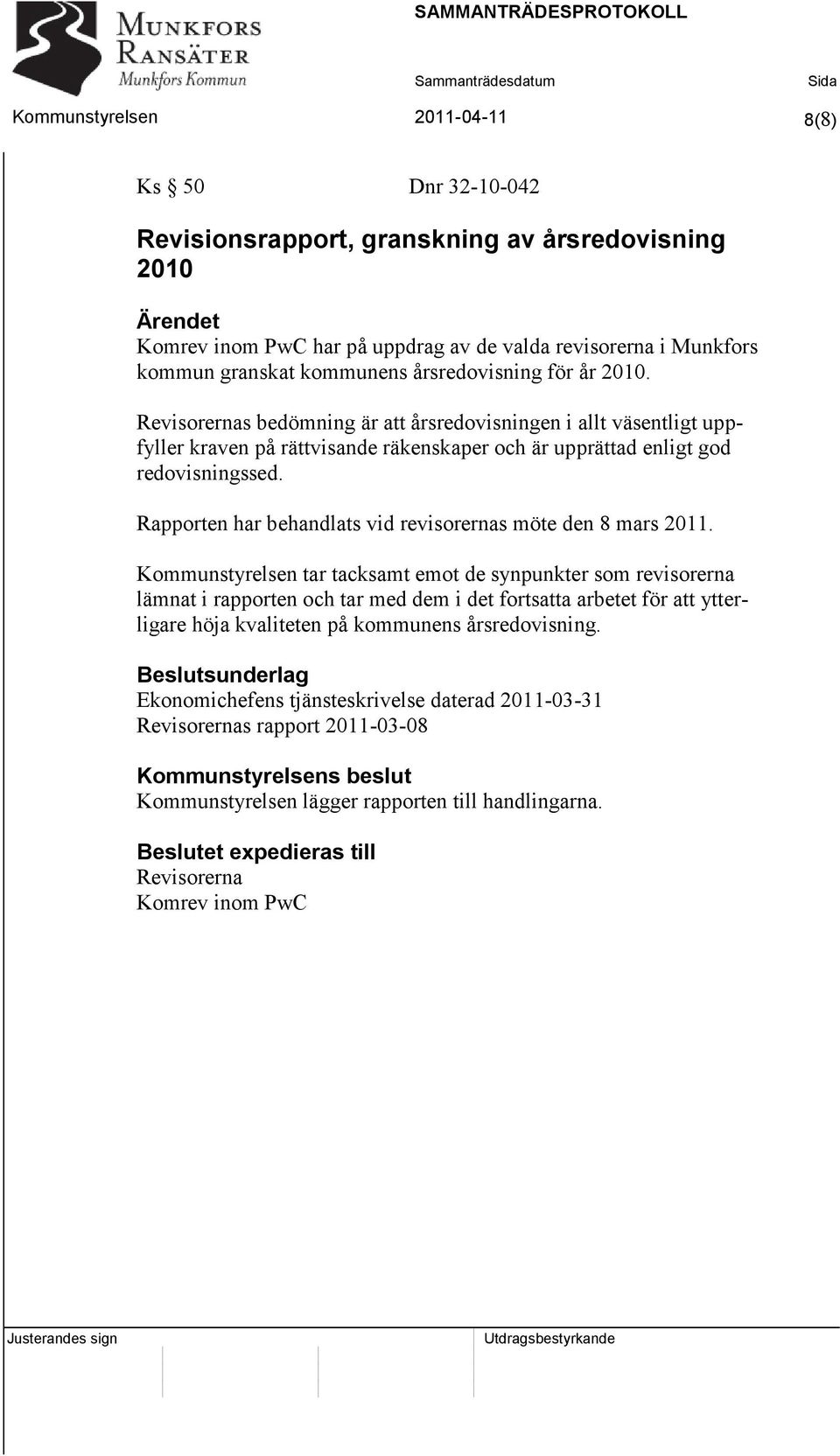 MUNKFORS RANSÄTER
Munkfors Kommun

SAMMANTRÄDESPROTOKOLL

Sammanträdesdatum

Sida

Kommunstyrelsen

2011-04-11

8(8)

Ks § 50

Dnr 32-10-042

Revisionsrapport, granskning av årsredovisning 2010

Ärendet
Komrev inom PwC har på uppdrag av de valda revisorerna i Munkfors kommun granskat kommunens årsredovisning för år 2010.

Revisorernas bedömning är att årsredovisningen i allt väsentligt uppfyller kraven på rättvisande räkenskaper och är upprättad enligt god redovisningssed.

Rapporten har behandlats vid revisorernas möte den 8 mars 2011.

Kommunstyrelsen tar tacksamt emot de synpunkter som revisorerna lämnat i rapporten och tar med dem i det fortsatta arbetet för att ytterligare höja kvaliteten på kommunens årsredovisning.

Beslutsunderlag
Ekonomichefens tjänsteskrivelse daterad 2011-03-31
Revisorernas rapport 2011-03-08

Kommunstyrelsens beslut
Kommunstyrelsen lägger rapporten till handlingarna.

Beslutet expedieras till
Revisorerna
Komrev inom PwC

Justerandes sign

Utdragsbestyrkande